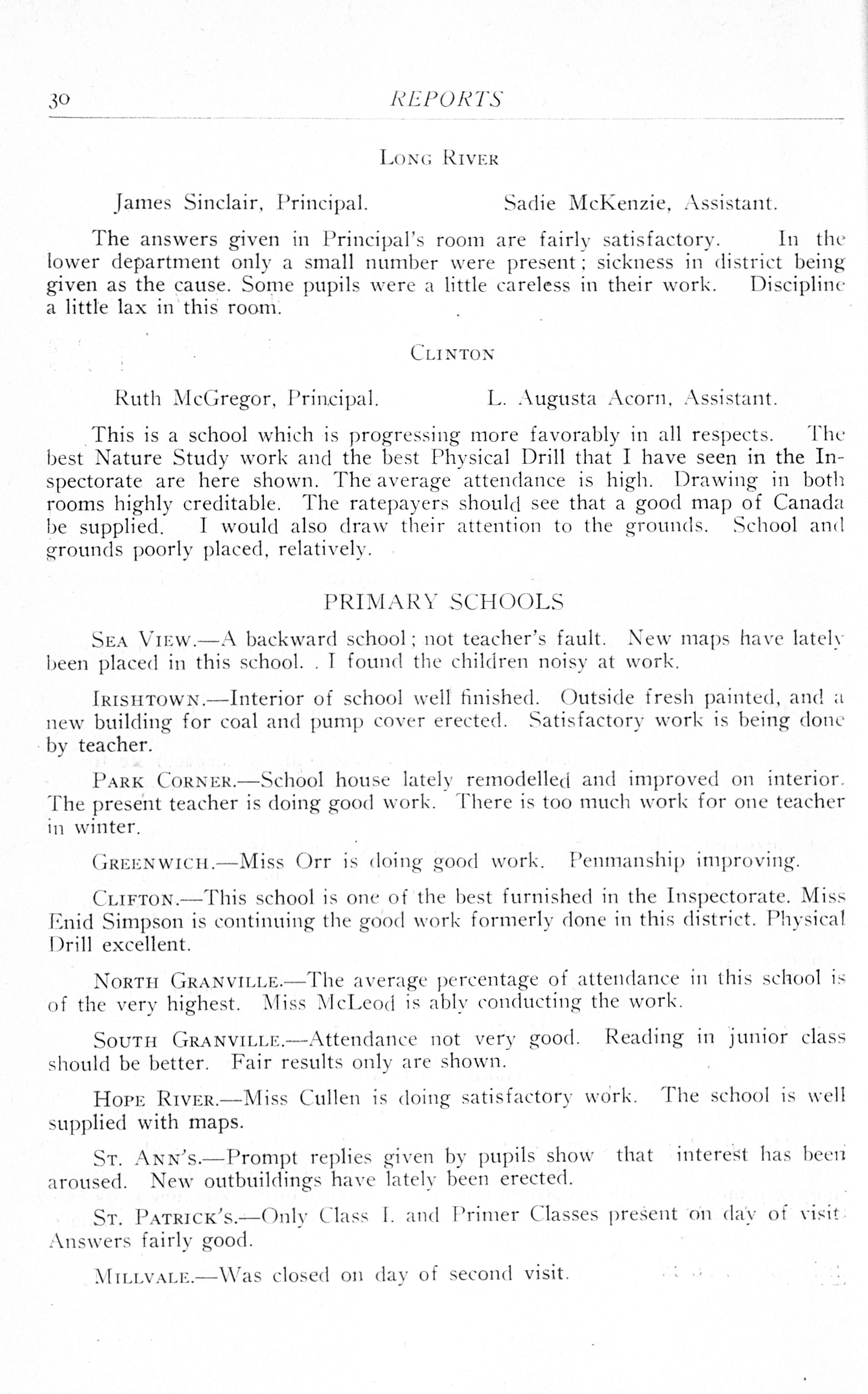 30 REPORTS

LONG RIVER

James Sinclair, Principal. Sadie McKenzie, Assistant.

The answers given in Principal's room are fairly satisfactory. In the lower department only a small number were present; sickness in district being given as the cause. Some pupils were a little careless in their work. Discipline a little lax in this room.

CLINTON

Ruth McGregor, Principal. L. Augusta Acorn, Assistant.

This is a school which is progressing more favorably in all respects. The best Nature Study work and the best Physical Drill that I have seen in the Inspectorate are here shown. The average attendance is high. Drawing in both rooms highly creditable. The ratepayers should see that a good map of Canada be supplied. I would also draw their attention to the grounds. School and grounds poorly placed, relatively.

PRIMARY SCHOOLS

SEA VIEW.—A backward school; not teacher's fault. New maps have lately been placed in this school. . I found the children noisy at work.

IRISHTOWN.—Interior of school well finished. Outside fresh painted, and a new building for coal and pump cover erected. Satisfactory work is being done by teacher.

PARK CORNER.—School house lately remodelled and improved on interior. The present teacher is doing good work. There is too much work for one teacher in winter.

GREENWICH.—Miss Orr is doing good work. Penmanship improving.

CLIFTON.—This school is one of the best furnished in the Inspectorate. Miss Enid Simpson is continuing the good work formerly done in this district. Physical Drill excellent.

NORTH GRANVILLE.—The average percentage of attendance in this school is of the very highest. Miss McLeod is ably conducting the work.

SOUTH GRANVILLE.—Attendance not very good. Reading in junior class should be better. Fair results only are shown.

HOPE RIVER.—Miss Cullen is doing satisfactory work. The school is well supplied with maps.

ST. ANN'S.—Prompt replies given by pupils show that interest has been aroused. New outbuildings have lately been erected.

ST. PATRICK'S.—Only Class I. and Primer Classes present on day of visit. Answers fairly good.

MILLVALE.—Was closed on day of second visit.